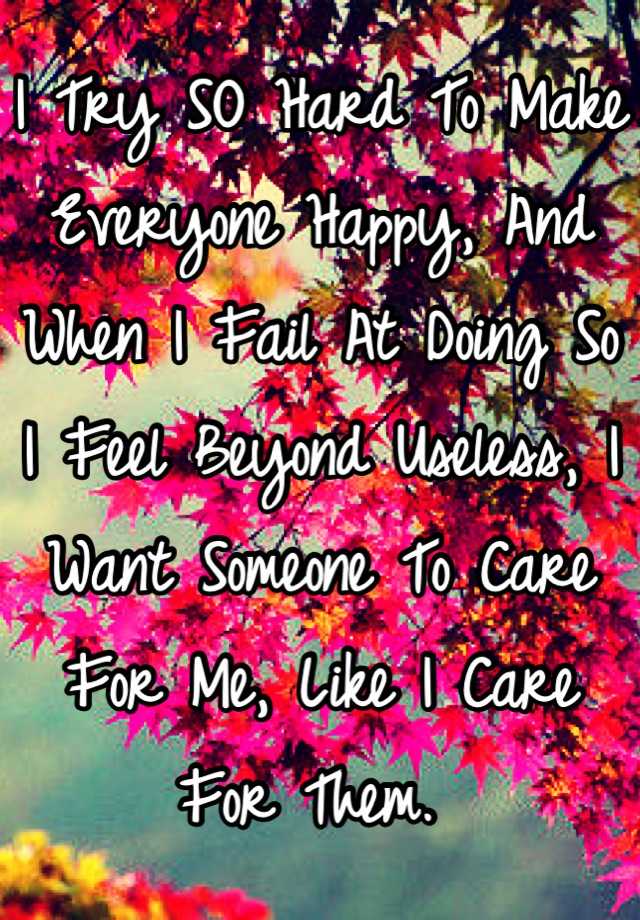 I Try SO Hard To Make Everyone Happy, And When I Fail At Doing So I Feel Beyond Useless, I Want Someone To Care For Me, Like I Care For Them.